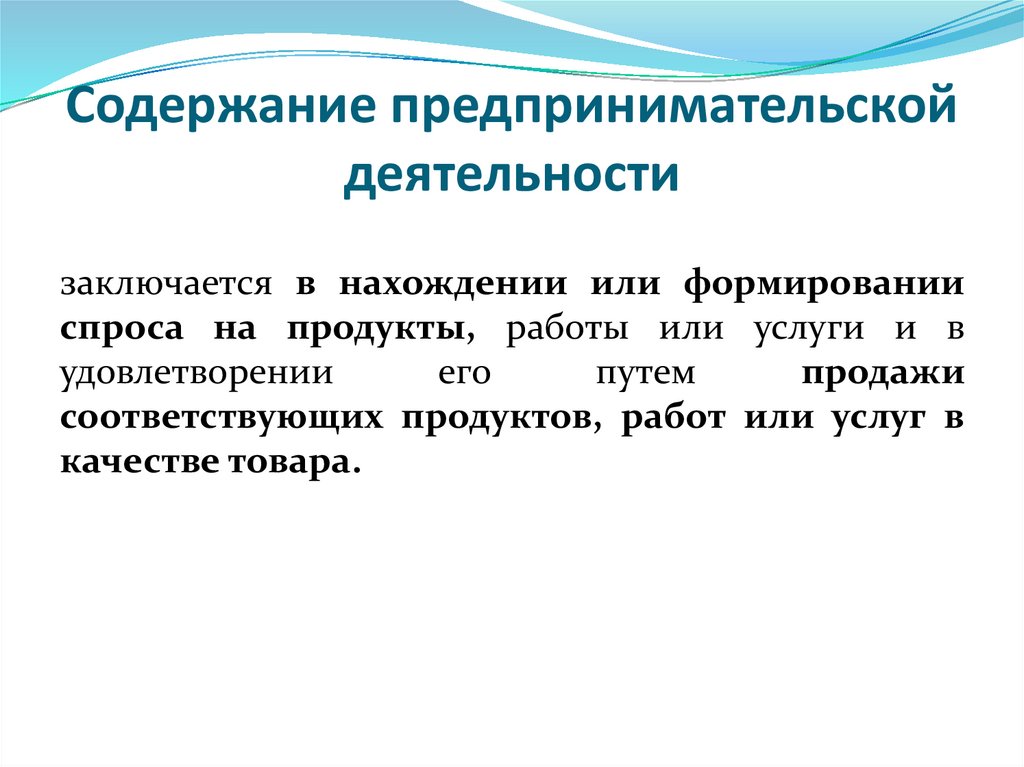 Содержание предпринимательской деятельности

заключается в нахождении или формировании спроса на продукты, работы или услуги и в удовлетворении его путем продажи соответствующих продуктов, работ или услуг в качестве товара.